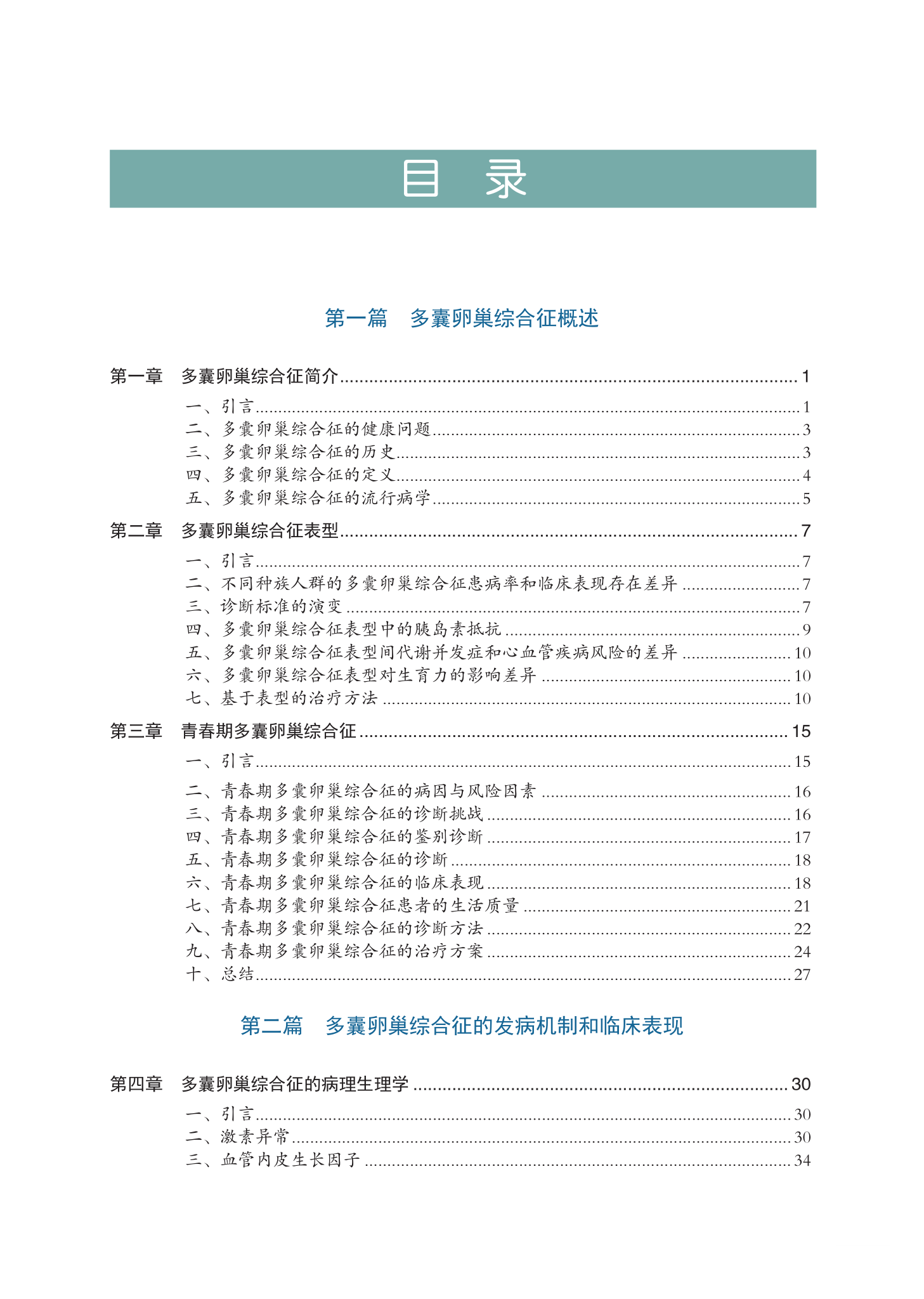 目　录

第一篇　多囊卵巢综合征概述

第一章　多囊卵巢综合征简介 ........ 1
一、引言 ........ 1
二、多囊卵巢综合征的健康问题 ........ 3
三、多囊卵巢综合征的历史 ........ 3
四、多囊卵巢综合征的定义 ........ 4
五、多囊卵巢综合征的流行病学 ........ 5

第二章　多囊卵巢综合征表型 ........ 7
一、引言 ........ 7
二、不同种族人群的多囊卵巢综合征患病率和临床表现存在差异 ........ 7
三、诊断标准的演变 ........ 7
四、多囊卵巢综合征表型中的胰岛素抵抗 ........ 9
五、多囊卵巢综合征表型间代谢并发症和心血管疾病风险的差异 ........ 10
六、多囊卵巢综合征表型对生育力的影响差异 ........ 10
七、基于表型的治疗方法 ........ 10

第三章　青春期多囊卵巢综合征 ........ 15
一、引言 ........ 15
二、青春期多囊卵巢综合征的病因与风险因素 ........ 16
三、青春期多囊卵巢综合征的诊断挑战 ........ 16
四、青春期多囊卵巢综合征的鉴别诊断 ........ 17
五、青春期多囊卵巢综合征的诊断 ........ 18
六、青春期多囊卵巢综合征的临床表现 ........ 18
七、青春期多囊卵巢综合征患者的生活质量 ........ 21
八、青春期多囊卵巢综合征的诊断方法 ........ 22
九、青春期多囊卵巢综合征的治疗方案 ........ 24
十、总结 ........ 27

第二篇　多囊卵巢综合征的发病机制和临床表现

第四章　多囊卵巢综合征的病理生理学 ........ 30
一、引言 ........ 30
二、激素异常 ........ 30
三、血管内皮生长因子 ........ 34